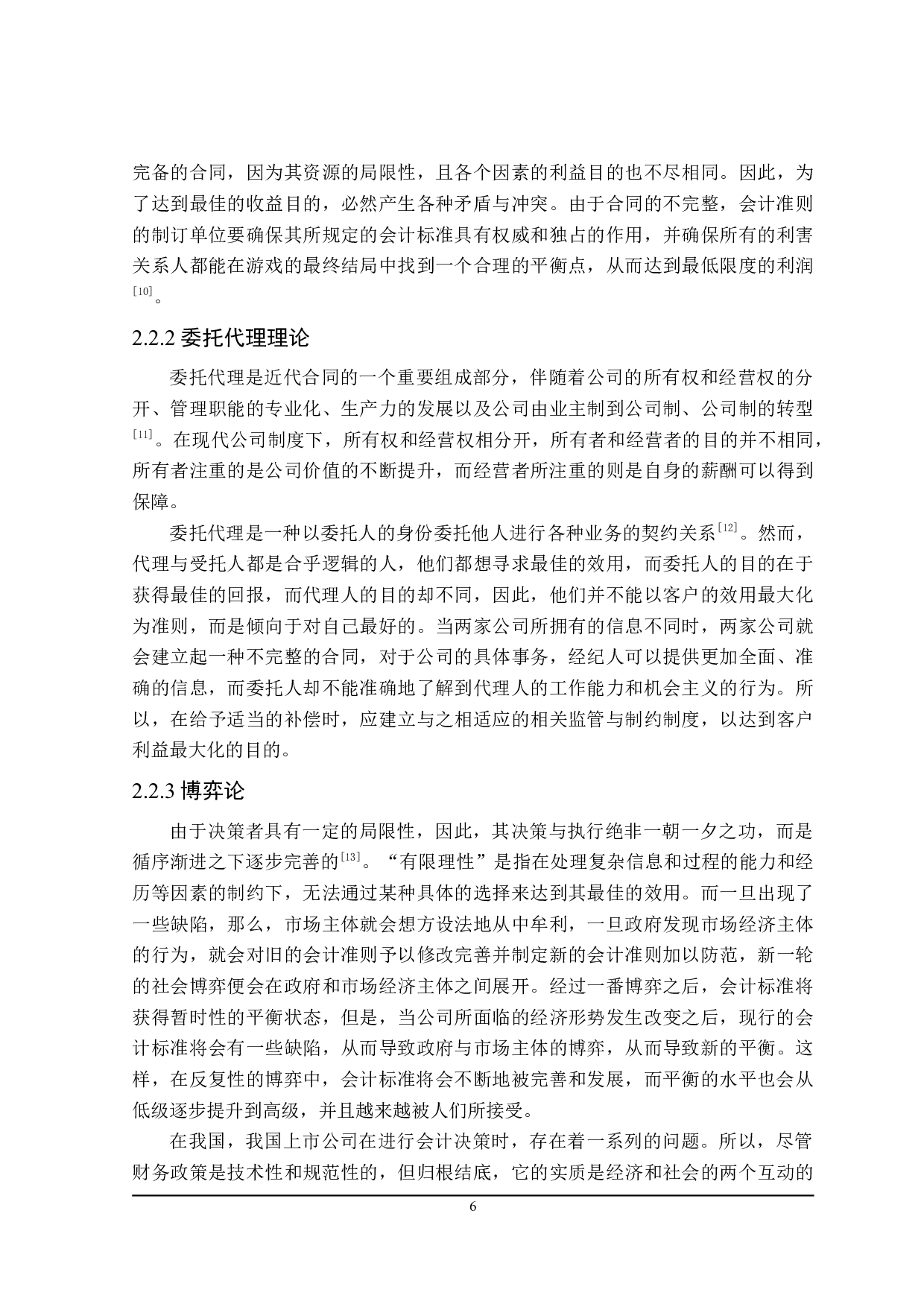 完备的合同，因为其资源的局限性，且各个因素的利益目的也不尽相同。因此，为了达到最佳的收益目的，必然产生各种矛盾与冲突。由于合同的不完整，会计准则的制订单位要确保其所规定的会计标准具有权威和独占的作用，并确保所有的利害关系人都能在游戏的最终结局中找到一个合理的平衡点，从而达到最低限度的利润$^{[10]}$。

2.2.2 委托代理理论

委托代理是近代合同的一个重要组成部分，伴随着公司的所有权和经营权的分开、管理职能的专业化、生产力的发展以及公司由业主制到公司制、公司制的转型$^{[11]}$。在现代公司制度下，所有权和经营权相分开，所有者和经营者的目的并不相同，所有者注重的是公司价值的不断提升，而经营者所注重的则是自身的薪酬可以得到保障。

委托代理是一种以委托人的身份委托他人进行各种业务的契约关系$^{[12]}$。然而，代理与受托人都是合乎逻辑的人，他们都想寻求最佳的效用，而委托人的目的在于获得最佳的回报，而代理人的目的却不同，因此，他们并不能以客户的效用最大化为准则，而是倾向于对自己最好的。当两家公司所拥有的信息不同时，两家公司就会建立起一种不完整的合同，对于公司的具体事务，经纪人可以提供更加全面、准确的信息，而委托人却不能准确地了解到代理人的工作能力和机会主义的行为。所以，在给予适当的补偿时，应建立与之相适应的相关监管与制约制度，以达到客户利益最大化的目的。

2.2.3 博弈论

由于决策者具有一定的局限性，因此，其决策与执行绝非一朝一夕之功，而是循序渐进之下逐步完善的$^{[13]}$。“有限理性”是指在处理复杂信息和过程的能力和经历等因素的制约下，无法通过某种具体的选择来达到其最佳的效用。而一旦出现了一些缺陷，那么，市场主体就会想方设法地从中牟利，一旦政府发现市场经济主体的行为，就会对旧的会计准则予以修改完善并制定新的会计准则加以防范，新一轮的社会博弈便会在政府和市场经济主体之间展开。经过一番博弈之后，会计标准将获得暂时性的平衡状态，但是，当公司所面临的经济形势发生改变之后，现行的会计标准将会有一些缺陷，从而导致政府与市场主体的博弈，从而导致新的平衡。这样，在反复性的博弈中，会计标准将会不断地被完善和发展，而平衡的水平也会从低级逐步提升到高级，并且越来越被人们所接受。

在我国，我国上市公司在进行会计决策时，存在着一系列的问题。所以，尽管财务政策是技术性和规范性的，但归根结底，它的实质是经济和社会的两个互动的

6